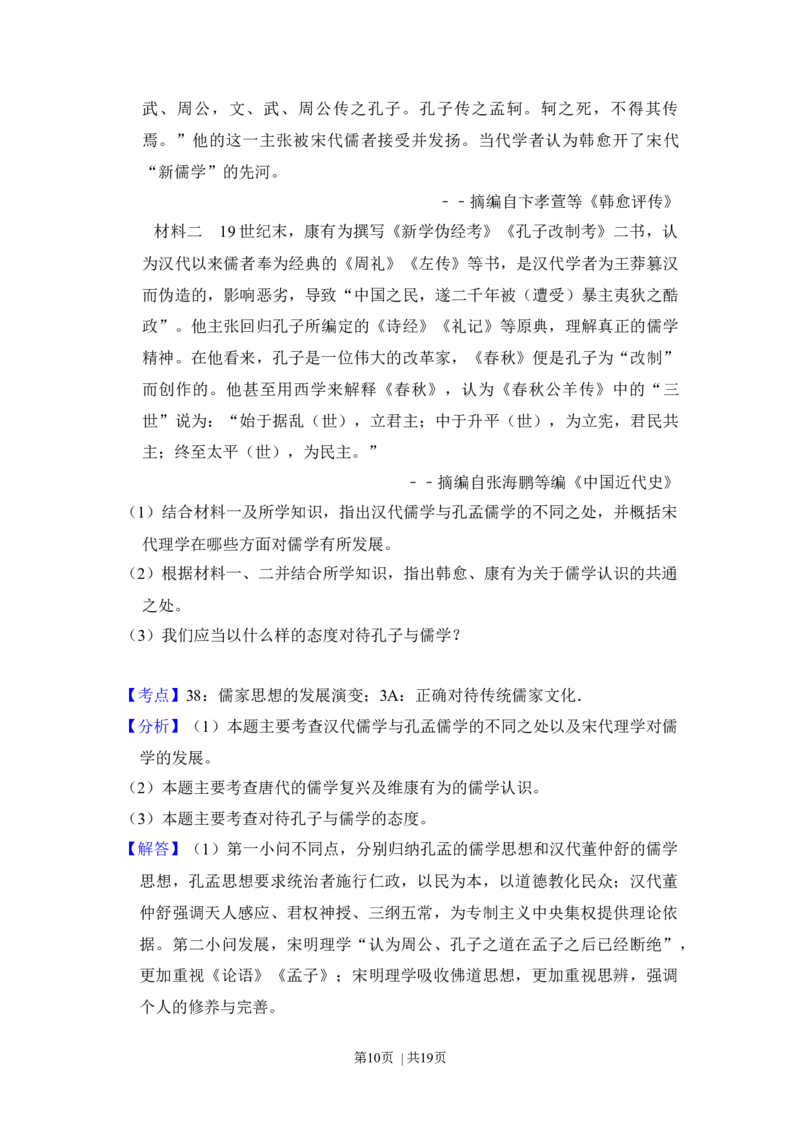 武、周公，文、武、周公传之孔子。孔子传之孟轲。轲之死，不得其传焉。”他的这一主张被宋代儒者接受并发扬。当代学者认为韩愈开了宋代“新儒学”的先河。

－－摘编自卞孝萱等《韩愈评传》

材料二 19世纪末，康有为撰写《新学伪经考》《孔子改制考》二书，认为汉代以来儒者奉为经典的《周礼》《左传》等书，是汉代学者为王莽篡汉而伪造的，影响恶劣，导致“中国之民，遂二千年被（遭受）暴主夷狄之酷政”。他主张回归孔子所编定的《诗经》《礼记》等原典，理解真正的儒学精神。在他看来，孔子是一位伟大的改革家，《春秋》便是孔子为“改制”而创作的。他甚至用西学来解释《春秋》，认为《春秋公羊传》中的“三世”说为：“始于据乱（世），立君主；中于升平（世），为立宪，君民共主；终至太平（世），为民主。”

－－摘编自张海鹏等编《中国近代史》

（1）结合材料一及所学知识，指出汉代儒学与孔孟儒学的不同之处，并概括宋代理学在哪些方面对儒学有所发展。

（2）根据材料一、二并结合所学知识，指出韩愈、康有为关于儒学认识的共通之处。

（3）我们应当以什么样的态度对待孔子与儒学？

【考点】38：儒家思想的发展演变；3A：正确对待传统儒家文化．

【分析】（1）本题主要考查汉代儒学与孔孟儒学的不同之处以及宋代理学对儒学的发展。

（2）本题主要考查唐代的儒学复兴及维康有为的儒学认识。

（3）本题主要考查对待孔子与儒学的态度。

【解答】（1）第一小问不同点，分别归纳孔孟的儒学思想和汉代董仲舒的儒学思想，孔孟思想要求统治者施行仁政，以民为本，以道德教化民众；汉代董仲舒强调天人感应、君权神授、三纲五常，为专制主义中央集权提供理论依据。第二小问发展，宋明理学“认为周公、孔子之道在孟子之后已经断绝”，更加重视《论语》《孟子》；宋明理学吸收佛道思想，更加重视思辨，强调个人的修养与完善。

第10页 ｜共19页